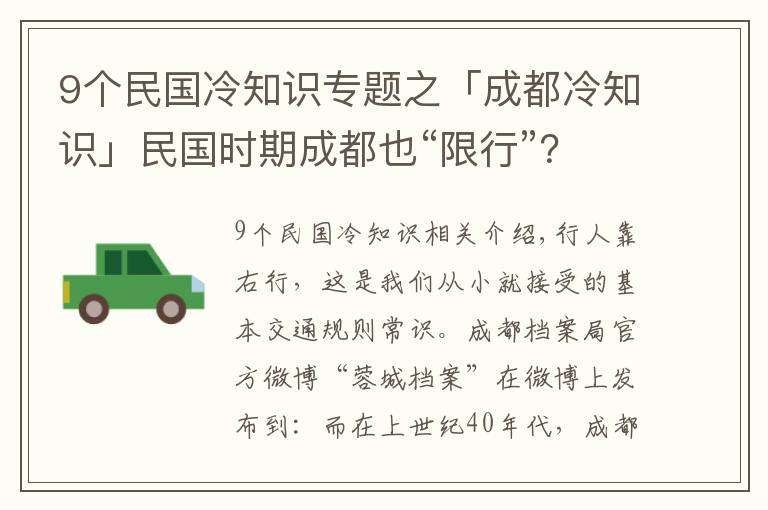 9个民国冷知识专题之「成都冷知识」民国时期成都也“限行”？

9个民国冷知识相关介绍，行人靠右行，这是我们从小就接受的基本交通规则常识。成都档案局官方微博“蓉城档案”在微博上发布到：而在上世纪40年代，成都